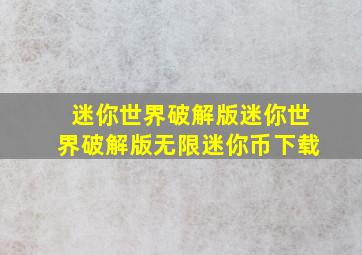 迷你世界破解版迷你世界破解版无限迷你币下载